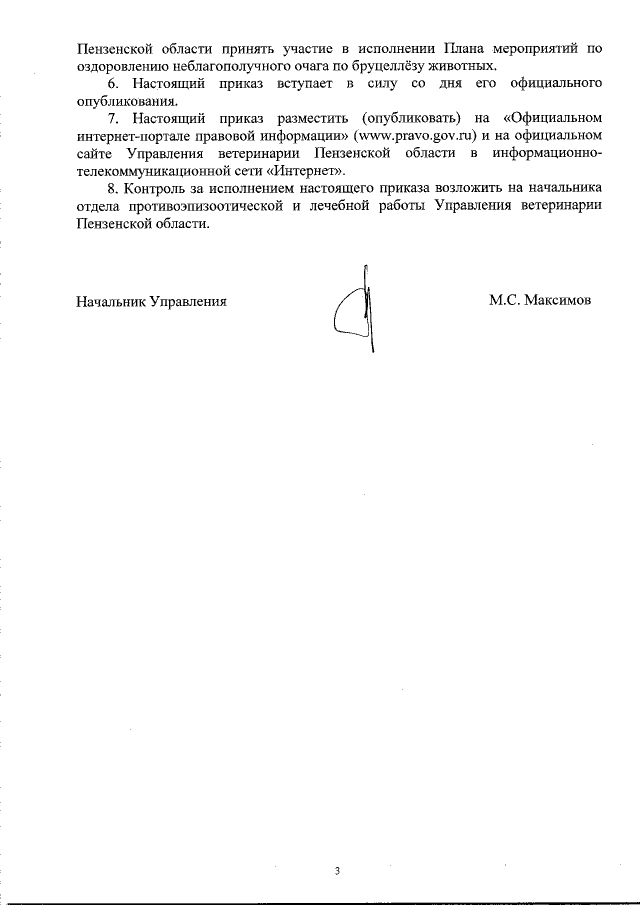 Пензенской области принять участие в исполнении Плана мероприятий по оздоровлению неблагополучного очага по бруцеллёзу животных.

6. Настоящий приказ вступает в силу со дня его официального опубликования.

7. Настоящий приказ разместить (опубликовать) на «Официальном интернет-портале правовой информации» (www.pravo.gov.ru) и на официальном сайте Управления ветеринарии Пензенской области в информационно-телекоммуникационной сети «Интернет».

8. Контроль за исполнением настоящего приказа возложить на начальника отдела противоэпизоотической и лечебной работы Управления ветеринарии Пензенской области.

Начальник Управления

М.С. Максимов

3